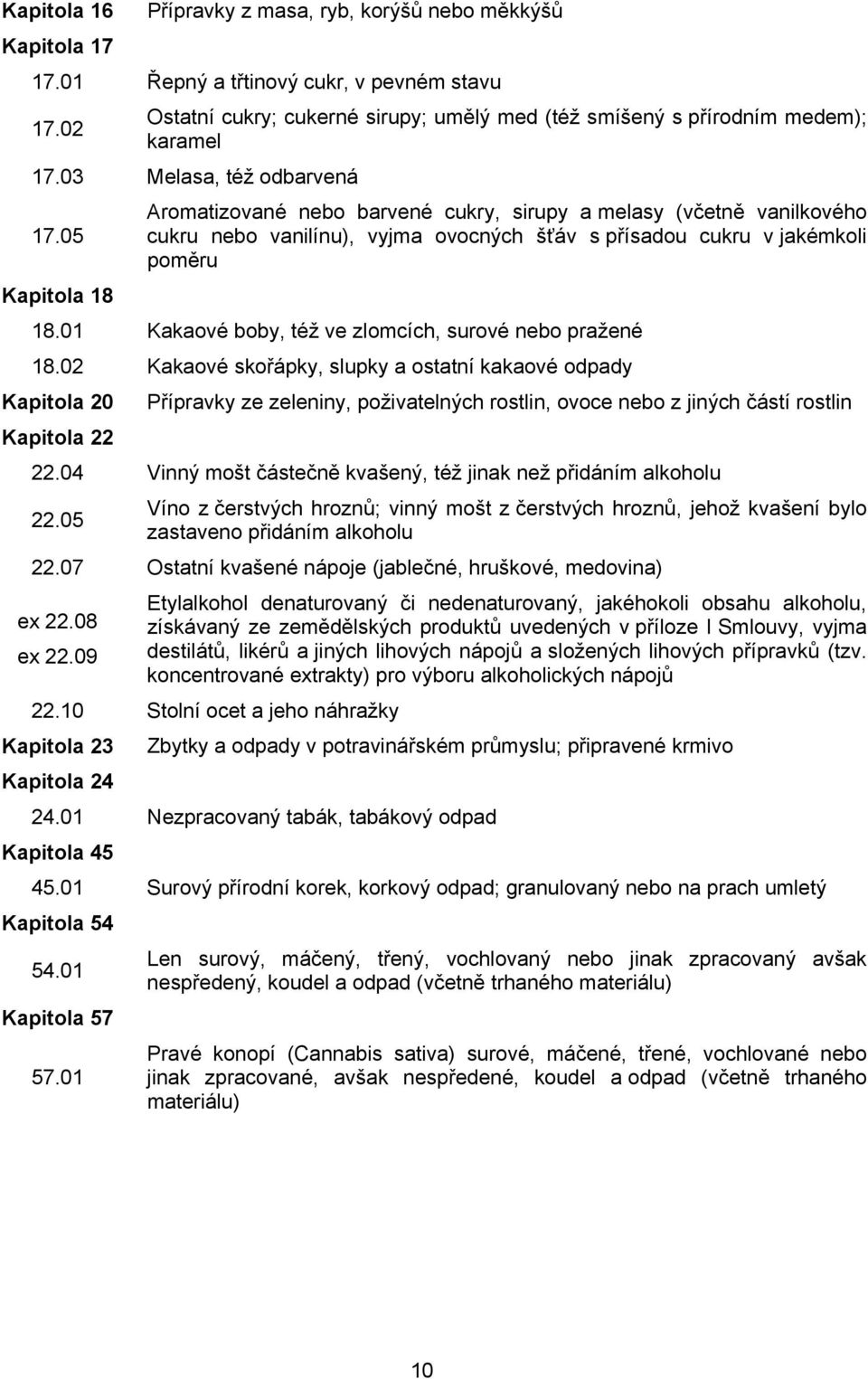 | | |
|---|---|
| Kapitola 16 | Přípravky z masa, ryb, korýšů nebo měkkýšů |
| Kapitola 17 | |
| 17.01 | Řepný a třtinový cukr, v pevném stavu |
| 17.02 | Ostatní cukry; cukerné sirupy; umělý med (též smíšený s přírodním medem); karamel |
| 17.03 | Melasa, též odbarvená |
| 17.05 | Aromatizované nebo barvené cukry, sirupy a melasy (včetně vanilkového cukru nebo vanilínu), vyjma ovocných šťáv s přísadou cukru v jakémkoli poměru |
| Kapitola 18 | |
| 18.01 | Kakaové boby, též ve zlomcích, surové nebo pražené |
| 18.02 | Kakaové skořápky, slupky a ostatní kakaové odpady |
| Kapitola 20 | Přípravky ze zeleniny, poživatelných rostlin, ovoce nebo z jiných částí rostlin |
| Kapitola 22 | |
| 22.04 | Vinný mošt částečně kvašený, též jinak než přidáním alkoholu |
| 22.05 | Víno z čerstvých hroznů; vinný mošt z čerstvých hroznů, jehož kvašení bylo zastaveno přidáním alkoholu |
| 22.07 | Ostatní kvašené nápoje (jablečné, hruškové, medovina) |
| ex 22.08 ex 22.09 | Etylalkohol denaturovaný či nedenaturovaný, jakéhokoli obsahu alkoholu, získávaný ze zemědělských produktů uvedených v příloze I Smlouvy, vyjma destilátů, likérů a jiných lihových nápojů a složených lihových přípravků (tzv. koncentrované extrakty) pro výboru alkoholických nápojů |
| 22.10 | Stolní ocet a jeho náhražky |
| Kapitola 23 | Zbytky a odpady v potravinářském průmyslu; připravené krmivo |
| Kapitola 24 | |
| 24.01 | Nezpracovaný tabák, tabákový odpad |
| Kapitola 45 | |
| 45.01 | Surový přírodní korek, korkový odpad; granulovaný nebo na prach umletý |
| Kapitola 54 | |
| 54.01 | Len surový, máčený, třený, vochlovaný nebo jinak zpracovaný avšak nespředený, koudel a odpad (včetně trhaného materiálu) |
| Kapitola 57 | |
| 57.01 | Pravé konopí (Cannabis sativa) surové, máčené, třené, vochlované nebo jinak zpracované, avšak nespředené, koudel a odpad (včetně trhaného materiálu) |

10